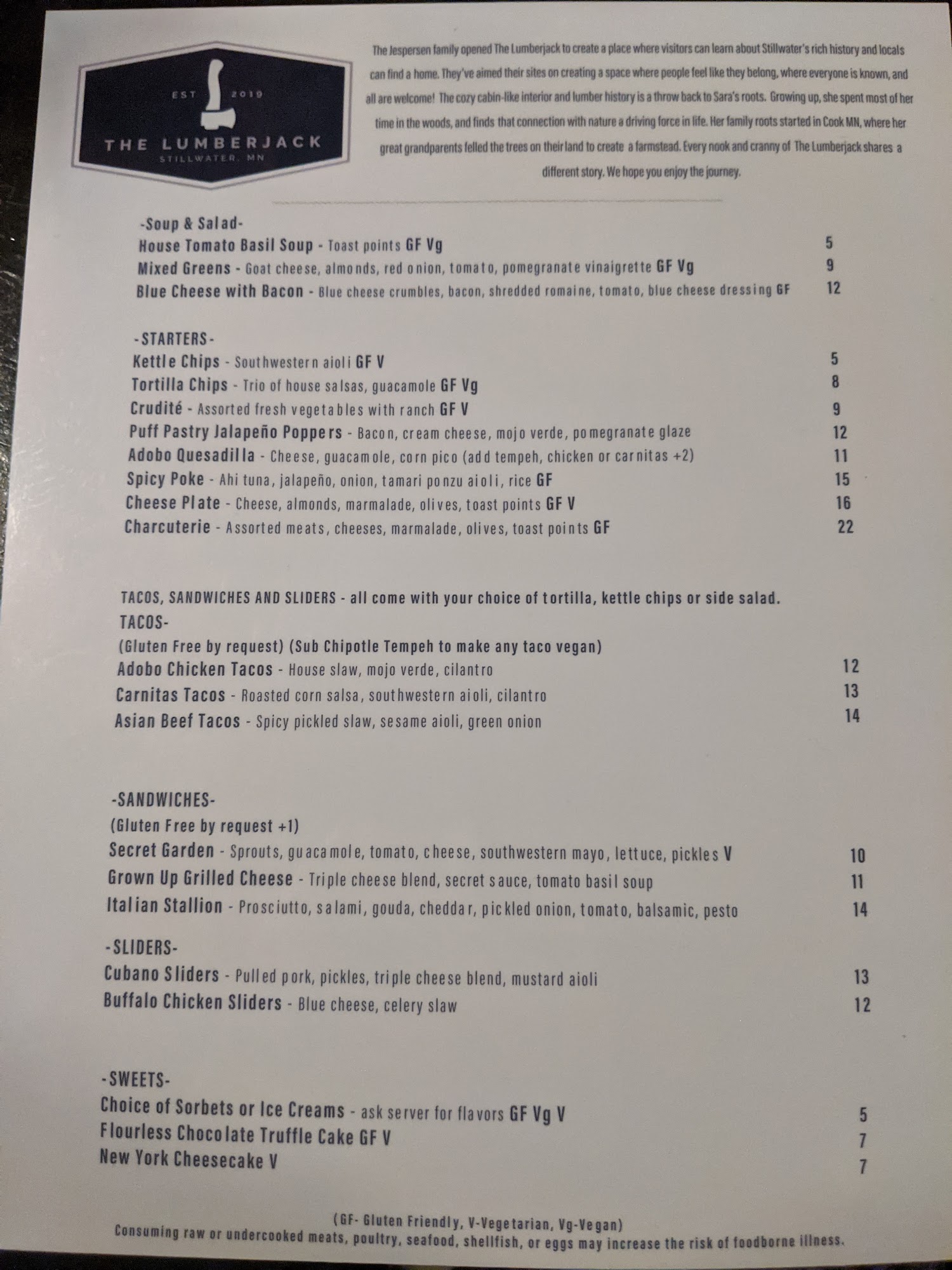 EST 2019
THE LUMBERJACK
STILLWATER, MN

The Jespersen family opened The Lumberjack to create a place where visitors can learn about Stillwater's rich history and locals can find a home. They've aimed their sites on creating a space where people feel like they belong, where everyone is known, and all are welcome! The cozy cabin-like interior and lumber history is a throw back to Sara's roots. Growing up, she spent most of her time in the woods, and finds that connection with nature a driving force in life. Her family roots started in Cook MN, where her great grandparents felled the trees on their land to create a farmstead. Every nook and cranny of The Lumberjack shares a different story. We hope you enjoy the journey.

-Soup & Salad-
House Tomato Basil Soup - Toast points GF Vg 5
Mixed Greens - Goat cheese, almonds, red onion, tomato, pomegranate vinaigrette GF Vg 9
Blue Cheese with Bacon - Blue cheese crumbles, bacon, shredded romaine, tomato, blue cheese dressing GF 12

-STARTERS-
Kettle Chips - Southwestern aioli GF V 5
Tortilla Chips - Trio of house salsas, guacamole GF Vg 8
Crudité - Assorted fresh vegetables with ranch GF V 9
Puff Pastry Jalapeño Poppers - Bacon, cream cheese, mojo verde, pomegranate glaze 12
Adobo Quesadilla - Cheese, guacamole, corn pico (add tempeh, chicken or carnitas +2) 11
Spicy Poke - Ahi tuna, jalapeño, onion, tamari ponzu aioli, rice GF 15
Cheese Plate - Cheese, almonds, marmalade, olives, toast points GF V 16
Charcuterie - Assorted meats, cheeses, marmalade, olives, toast points GF 22

TACOS, SANDWICHES AND SLIDERS - all come with your choice of tortilla, kettle chips or side salad.
TACOS-
(Gluten Free by request) (Sub Chipotle Tempeh to make any taco vegan)
Adobo Chicken Tacos - House slaw, mojo verde, cilantro 12
Carnitas Tacos - Roasted corn salsa, southwestern aioli, cilantro 13
Asian Beef Tacos - Spicy pickled slaw, sesame aioli, green onion 14

-SANDWICHES-
(Gluten Free by request +1)
Secret Garden - Sprouts, guacamole, tomato, cheese, southwestern mayo, lettuce, pickles V 10
Grown Up Grilled Cheese - Triple cheese blend, secret sauce, tomato basil soup 11
Italian Stallion - Prosciutto, salami, gouda, cheddar, pickled onion, tomato, balsamic, pesto 14

-SLIDERS-
Cubano Sliders - Pulled pork, pickles, triple cheese blend, mustard aioli 13
Buffalo Chicken Sliders - Blue cheese, celery slaw 12

-SWEETS-
Choice of Sorbets or Ice Creams - ask server for flavors GF Vg V 5
Flourless Chocolate Truffle Cake GF V 7
New York Cheesecake V 7

(GF- Gluten Friendly, V-Vegetarian, Vg-Vegan)
Consuming raw or undercooked meats, poultry, seafood, shellfish, or eggs may increase the risk of foodborne illness.